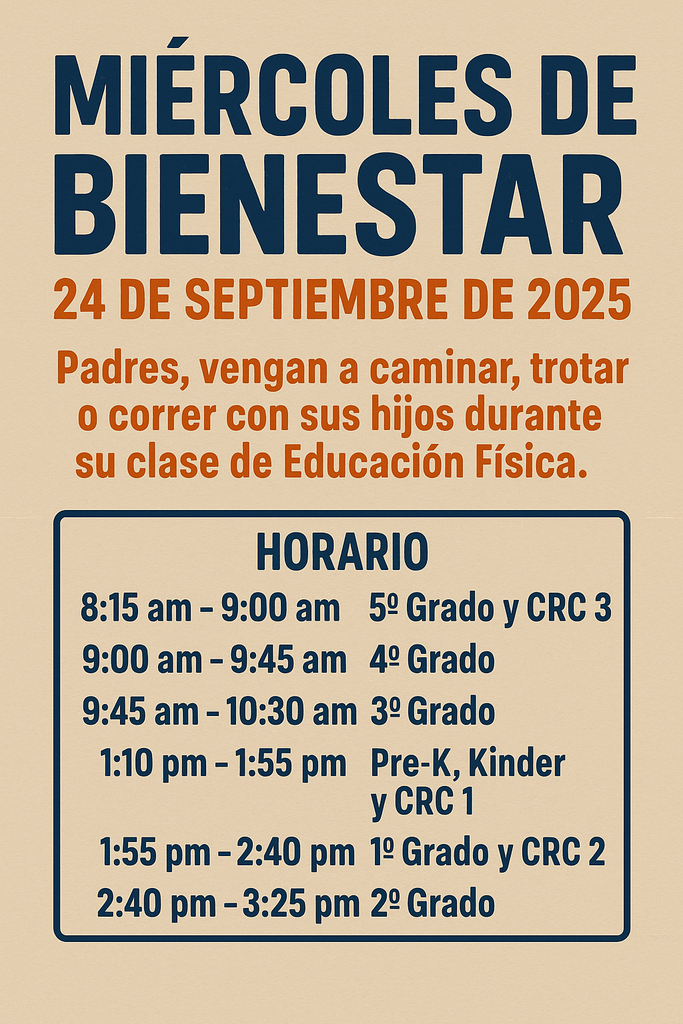 MIÉRCOLES DE BIENESTAR

24 DE SEPTIEMBRE DE 2025

Padres, vengan a caminar, trotar o correr con sus hijos durante su clase de Educación Física.

HORARIO

8:15 am - 9:00 am 5º Grado y CRC 3
9:00 am - 9:45 am 4º Grado
9:45 am - 10:30 am 3º Grado
1:10 pm - 1:55 pm Pre-K, Kinder y CRC 1
1:55 pm - 2:40 pm 1º Grado y CRC 2
2:40 pm - 3:25 pm 2º Grado